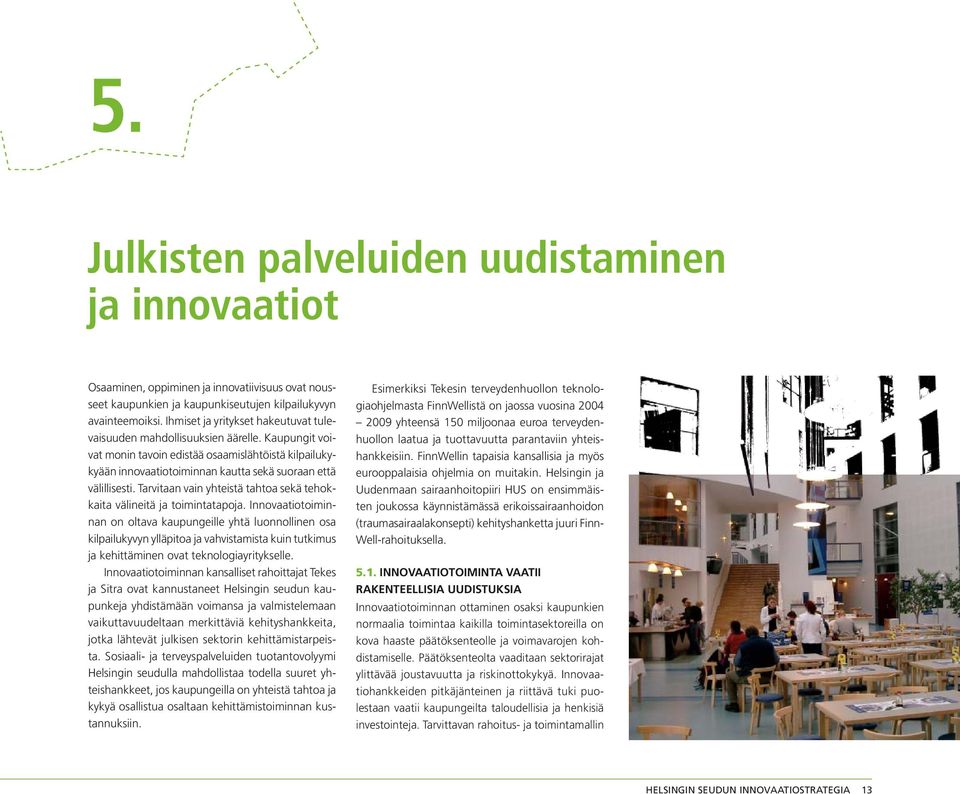 5.

Julkisten palveluiden uudistaminen ja innovaatiot

Osaaminen, oppiminen ja innovatiivisuus ovat nousseet kaupunkien ja kaupunkiseutujen kilpailukyvyn avainteemoiksi. Ihmiset ja yritykset hakeutuvat tulevaisuuden mahdollisuuksien äärelle. Kaupungit voivat monin tavoin edistää osaamislähtöistä kilpailukykyään innovaatiotoiminnan kautta sekä suoraan että välillisesti. Tarvitaan vain yhteistä tahtoa sekä tehokkaita välineitä ja toimintatapoja. Innovaatiotoiminnan on oltava kaupungeille yhtä luonnollinen osa kilpailukyvyn ylläpitoa ja vahvistamista kuin tutkimus ja kehittäminen ovat teknologiayritykselle.

Innovaatiotoiminnan kansalliset rahoittajat Tekes ja Sitra ovat kannustaneet Helsingin seudun kaupunkeja yhdistämään voimansa ja valmistelemaan vaikuttavuudeltaan merkittäviä kehityshankkeita, jotka lähtevät julkisen sektorin kehittämistarpeista. Sosiaali- ja terveyspalveluiden tuotantovolyymi Helsingin seudulla mahdollistaa todella suuret yhteishankkeet, jos kaupungeilla on yhteistä tahtoa ja kykyä osallistua osaltaan kehittämistoiminnan kustannuksiin.

Esimerkiksi Tekesin terveydenhuollon teknologiaohjelmasta FinnWellistä on jaossa vuosina 2004 – 2009 yhteensä 150 miljoonaa euroa terveydenhuollon laatua ja tuottavuutta parantaviin yhteishankkeisiin. FinnWellin tapaisia kansallisia ja myös eurooppalaisia ohjelmia on muitakin. Helsingin ja Uudenmaan sairaanhoitopiiri HUS on ensimmäisten joukossa käynnistämässä erikoissairaanhoidon (traumasairaalakonsepti) kehityshanketta juuri FinnWell-rahoituksella.

5.1. INNOVAATIOTOIMINTA VAATII RAKENTEELLISIA UUDISTUKSIA

Innovaatiotoiminnan ottaminen osaksi kaupunkien normaalia toimintaa kaikilla toimintasektoreilla on kova haaste päätöksenteolle ja voimavarojen kohdistamiselle. Päätöksenteolta vaaditaan sektorirajat ylittävää joustavuutta ja riskinottokykyä. Innovaatiohankkeiden pitkäjänteinen ja riittävä tuki puolestaan vaatii kaupungeilta taloudellisia ja henkisiä investointeja. Tarvittavan rahoitus- ja toimintamallin

HELSINGIN SEUDUN INNOVAATIOSTRATEGIA 13